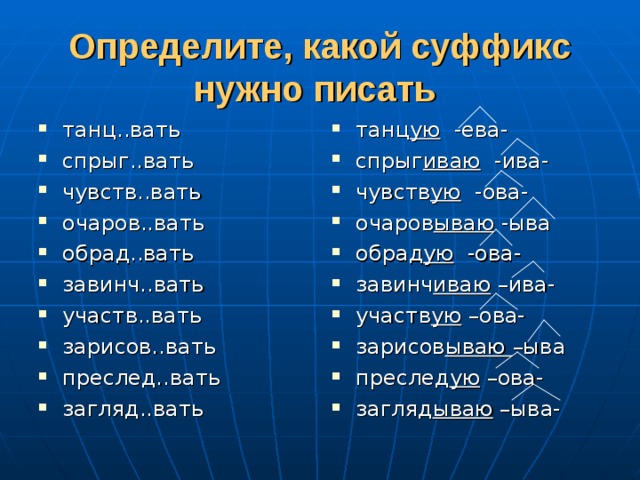 Определите, какой суффикс нужно писать

- танц..вать
- спрыг..вать
- чувств..вать
- очаров..вать
- обрад..вать
- завинч..вать
- участв..вать
- зарисов..вать
- преслед..вать
- загляд..вать

- танцую -ева-
- спрыгиваю -ива-
- чувствую -ова-
- очаровываю -ыва
- обрадую -ова-
- завинчиваю –ива-
- участвую –ова-
- зарисовываю –ыва
- преследую –ова-
- заглядываю –ыва-